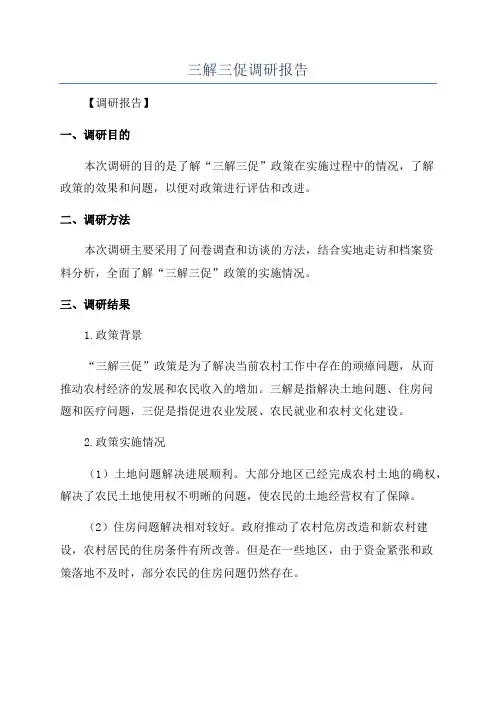 三解三促调研报告

【调研报告】

一、调研目的

本次调研的目的是了解“三解三促”政策在实施过程中的情况，了解政策的效果和问题，以便对政策进行评估和改进。

二、调研方法

本次调研主要采用了问卷调查和访谈的方法，结合实地走访和档案资料分析，全面了解“三解三促”政策的实施情况。

三、调研结果

1.政策背景

“三解三促”政策是为了解决当前农村工作中存在的顽瘴问题，从而推动农村经济的发展和农民收入的增加。三解是指解决土地问题、住房问题和医疗问题，三促是指促进农业发展、农民就业和农村文化建设。

2.政策实施情况

（1）土地问题解决进展顺利。大部分地区已经完成农村土地的确权，解决了农民土地使用权不明晰的问题，使农民的土地经营权有了保障。

（2）住房问题解决相对较好。政府推动了农村危房改造和新农村建设，农村居民的住房条件有所改善。但是在一些地区，由于资金紧张和政策落地不及时，部分农民的住房问题仍然存在。